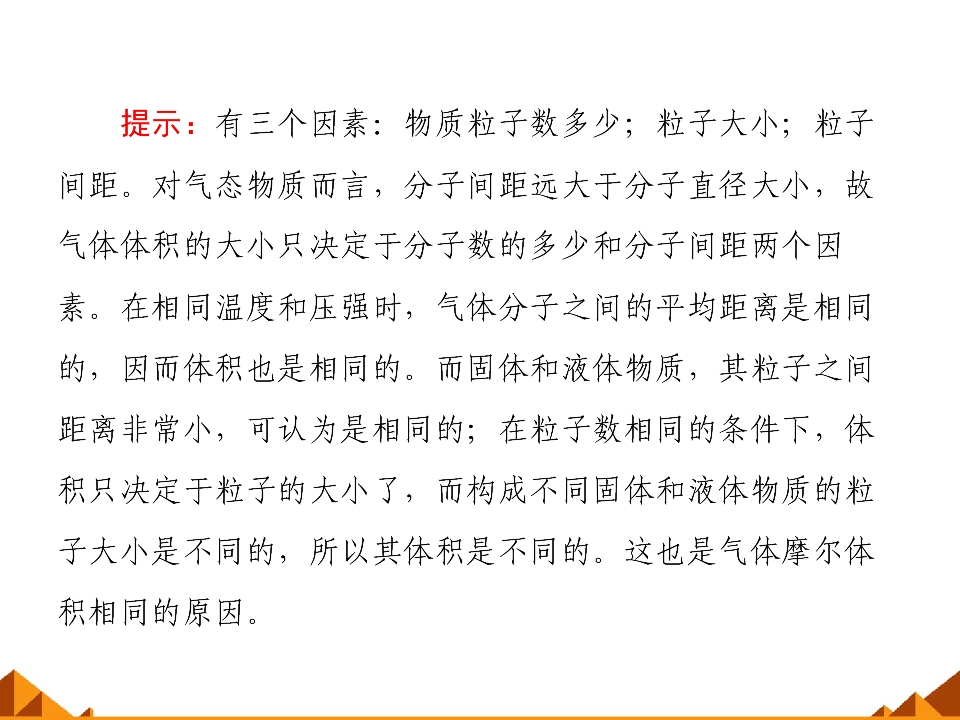 提示：有三个因素：物质粒子数多少；粒子大小；粒子间距。对气态物质而言，分子间距远大于分子直径大小，故气体体积的大小只决定于分子数的多少和分子间距两个因素。在相同温度和压强时，气体分子之间的平均距离是相同的，因而体积也是相同的。而固体和液体物质，其粒子之间距离非常小，可认为是相同的；在粒子数相同的条件下，体积只决定于粒子的大小了，而构成不同固体和液体物质的粒子大小是不同的，所以其体积是不同的。这也是气体摩尔体积相同的原因。